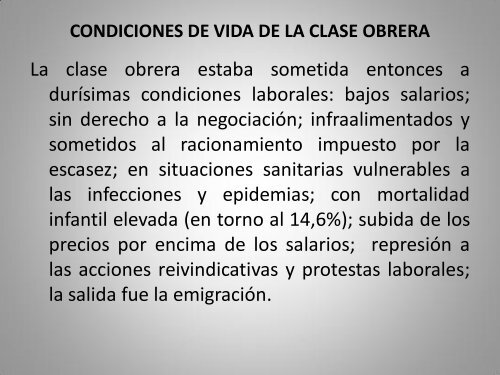 CONDICIONES DE VIDA DE LA CLASE OBRERA

La clase obrera estaba sometida entonces a durísimas condiciones laborales: bajos salarios; sin derecho a la negociación; infraalimentados y sometidos al racionamiento impuesto por la escasez; en situaciones sanitarias vulnerables a las infecciones y epidemias; con mortalidad infantil elevada (en torno al 14,6%); subida de los precios por encima de los salarios; represión a las acciones reivindicativas y protestas laborales; la salida fue la emigración.